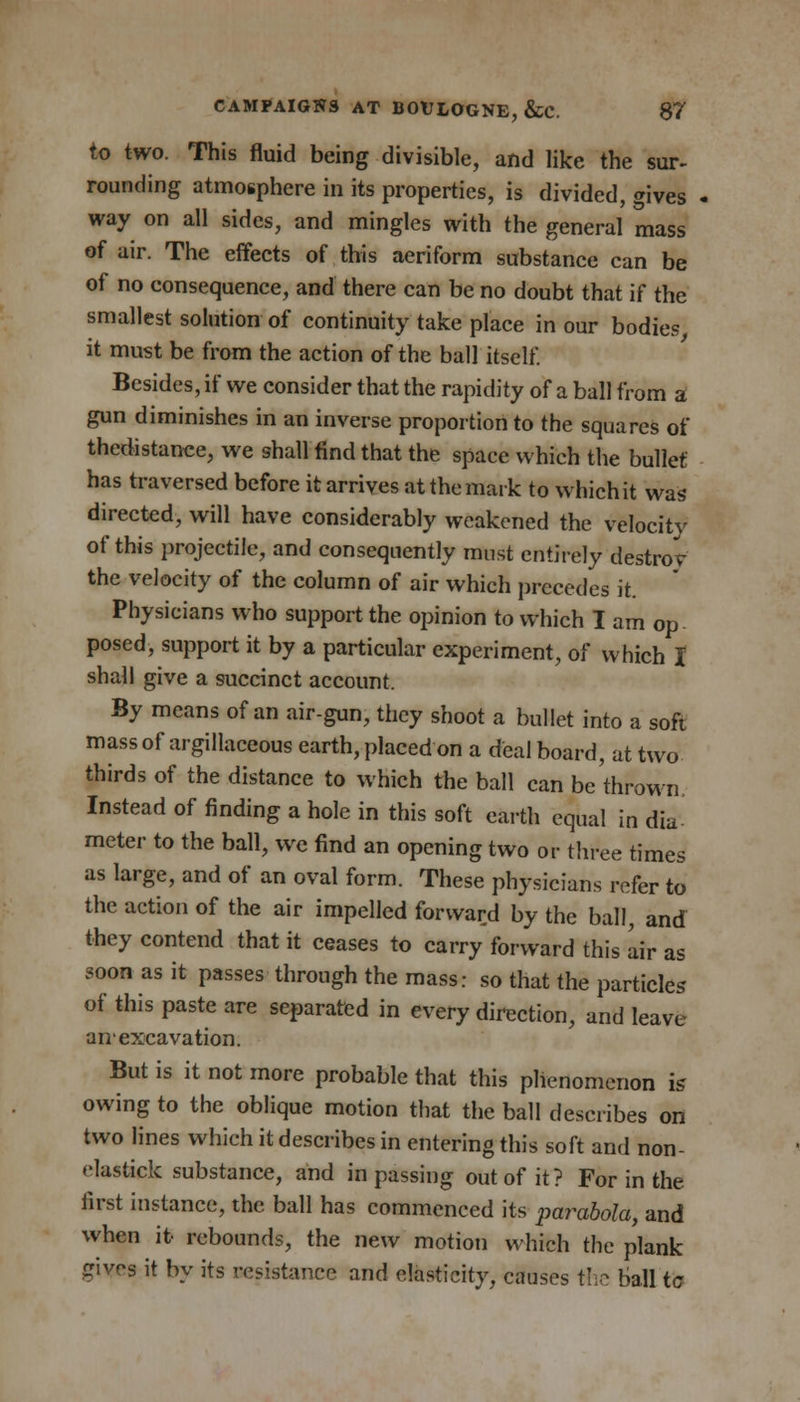 CAMPAIGNS AT BOULOGNE, &c. 87

to two. This fluid being divisible, and like the surrounding atmosphere in its properties, is divided, gives way on all sides, and mingles with the general mass of air. The effects of this aeriform substance can be of no consequence, and there can be no doubt that if the smallest solution of continuity take place in our bodies, it must be from the action of the ball itself.

Besides, if we consider that the rapidity of a ball from a gun diminishes in an inverse proportion to the squares of thedistance, we shall find that the space which the bullet has traversed before it arrives at the mark to which it was directed, will have considerably weakened the velocity of this projectile, and consequently must entirely destroy the velocity of the column of air which precedes it.

Physicians who support the opinion to which I am opposed, support it by a particular experiment, of which I shall give a succinct account.

By means of an air-gun, they shoot a bullet into a soft mass of argillaceous earth, placed on a deal board, at two thirds of the distance to which the ball can be thrown. Instead of finding a hole in this soft earth equal in diameter to the ball, we find an opening two or three times as large, and of an oval form. These physicians refer to the action of the air impelled forward by the ball, and they contend that it ceases to carry forward this air as soon as it passes through the mass: so that the particles of this paste are separated in every direction, and leave an excavation.

But is it not more probable that this phenomenon is owing to the oblique motion that the ball describes on two lines which it describes in entering this soft and non-elastick substance, and in passing out of it? For in the first instance, the ball has commenced its parabola, and when it rebounds, the new motion which the plank gives it by its resistance and elasticity, causes the ball to